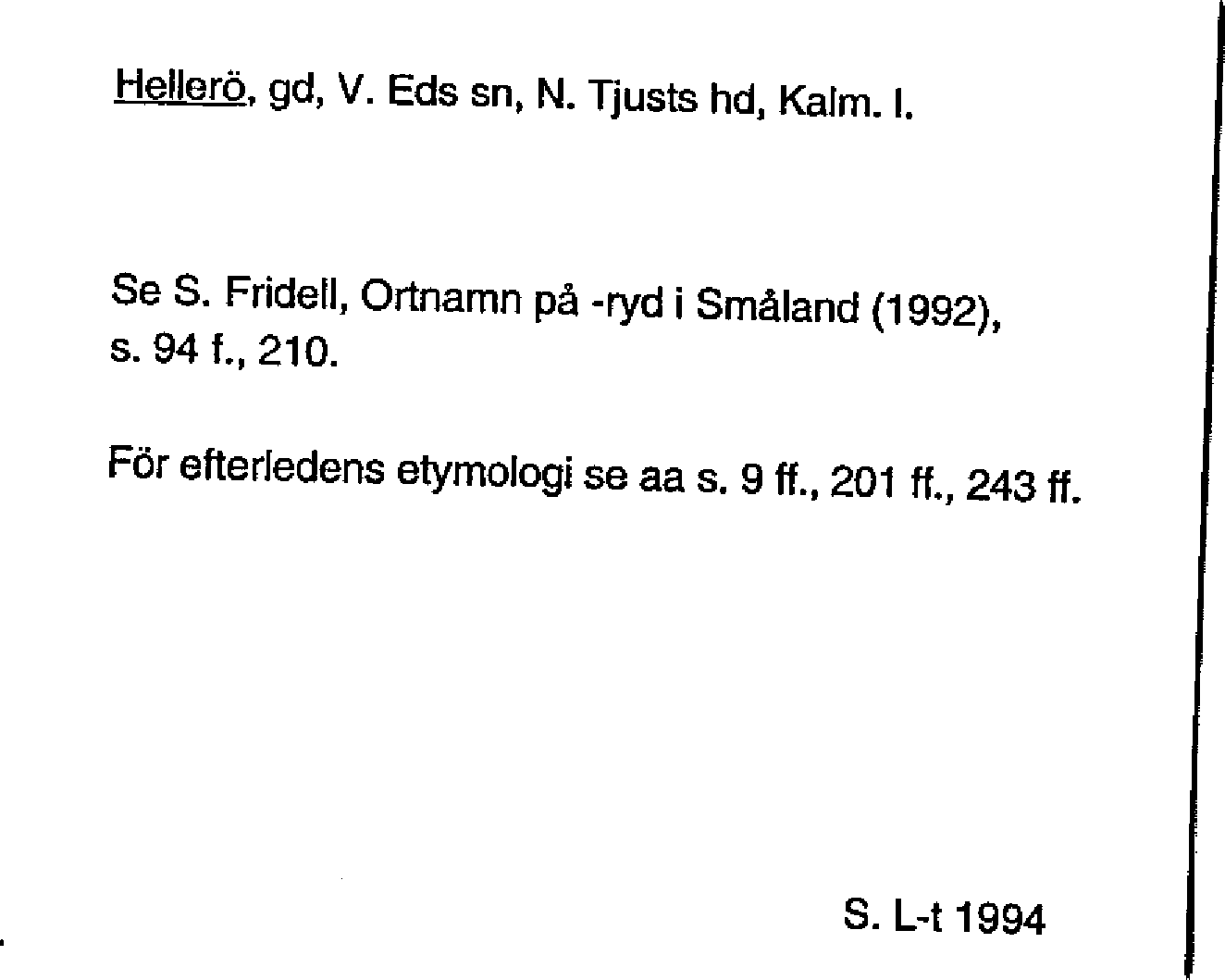 Hellerö, gd, V. Eds sn, N. Tjusts hd, Kalm. l.

Se S. Fridell, Ortnamn på -ryd i Småland (1992), s. 94 f., 210.

För efterledens etymologi se aa s. 9 ff., 201 ff., 243 ff.

S. L-t 1994